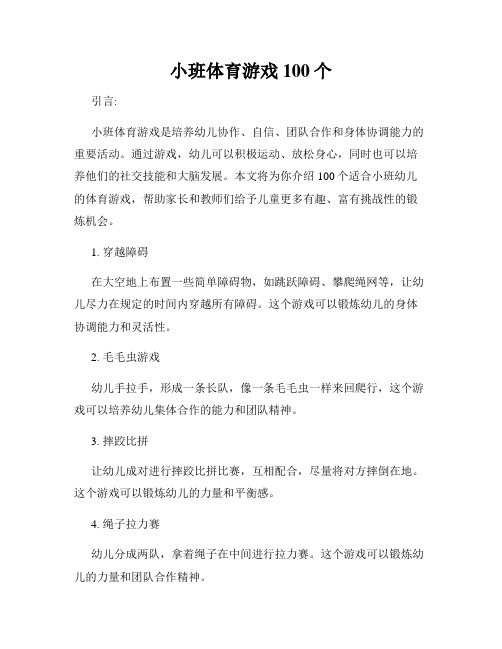 小班体育游戏 100 个

引言:

小班体育游戏是培养幼儿协作、自信、团队合作和身体协调能力的重要活动。通过游戏，幼儿可以积极运动、放松身心，同时也可以培养他们的社交技能和大脑发展。本文将为你介绍 100 个适合小班幼儿的体育游戏，帮助家长和教师们给予儿童更多有趣、富有挑战性的锻炼机会。

1. 穿越障碍

在大空地上布置一些简单障碍物，如跳跃障碍、攀爬绳网等，让幼儿尽力在规定的时间内穿越所有障碍。这个游戏可以锻炼幼儿的身体协调能力和灵活性。

2. 毛毛虫游戏

幼儿手拉手，形成一条长队，像一条毛毛虫一样来回爬行，这个游戏可以培养幼儿集体合作的能力和团队精神。

3. 摔跤比拼

让幼儿成对进行摔跤比拼比赛，互相配合，尽量将对方摔倒在地。这个游戏可以锻炼幼儿的力量和平衡感。

4. 绳子拉力赛

幼儿分成两队，拿着绳子在中间进行拉力赛。这个游戏可以锻炼幼儿的力量和团队合作精神。